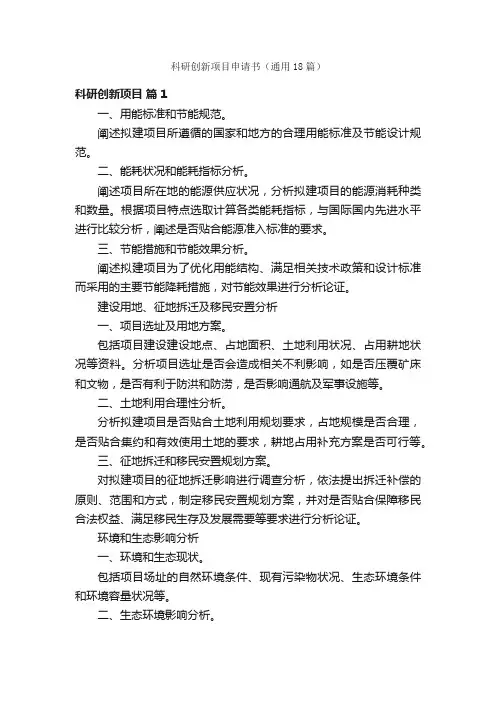 科研创新项目申请书（通用18篇）

科研创新项目 篇1

一、用能标准和节能规范。

阐述拟建项目所遵循的国家和地方的合理用能标准及节能设计规范。

二、能耗状况和能耗指标分析。

阐述项目所在地的能源供应状况，分析拟建项目的能源消耗种类和数量。根据项目特点选取计算各类能耗指标，与国际国内先进水平进行比较分析，阐述是否贴合能源准入标准的要求。

三、节能措施和节能效果分析。

阐述拟建项目为了优化用能结构、满足相关技术政策和设计标准而采用的主要节能降耗措施，对节能效果进行分析论证。

建设用地、征地拆迁及移民安置分析

一、项目选址及用地方案。

包括项目建设建设地点、占地面积、土地利用状况、占用耕地状况等资料。分析项目选址是否会造成相关不利影响，如是否压覆矿床和文物，是否有利于防洪和防涝，是否影响通航及军事设施等。

二、土地利用合理性分析。

分析拟建项目是否贴合土地利用规划要求，占地规模是否合理，是否贴合集约和有效使用土地的要求，耕地占用补充方案是否可行等。

三、征地拆迁和移民安置规划方案。

对拟建项目的征地拆迁影响进行调查分析，依法提出拆迁补偿的原则、范围和方式，制定移民安置规划方案，并对是否贴合保障移民合法权益、满足移民生存及发展需要等要求进行分析论证。

环境和生态影响分析

一、环境和生态现状。

包括项目场址的自然环境条件、现有污染物状况、生态环境条件和环境容量状况等。

二、生态环境影响分析。